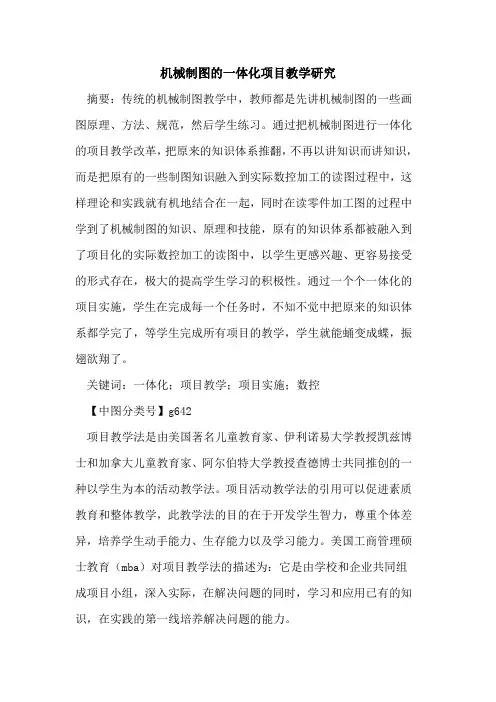 机械制图的一体化项目教学研究

摘要：传统的机械制图教学中，教师都是先讲机械制图的一些画图原理、方法、规范，然后学生练习。通过把机械制图进行一体化的项目教学改革，把原来的知识体系推翻，不再以讲知识而讲知识，而是把原有的一些制图知识融入到实际数控加工的读图过程中，这样理论和实践就有机地结合在一起，同时在读零件加工图的过程中学到了机械制图的知识、原理和技能，原有的知识体系都被融入到了项目化的实际数控加工的读图中，以学生更感兴趣、更容易接受的形式存在，极大的提高学生学习的积极性。通过一个个一体化的项目实施，学生在完成每一个任务时，不知不觉中把原来的知识体系都学完了，等学生完成所有项目的教学，学生就能蛹变成蝶，振翅欲翔了。

关键词：一体化；项目教学；项目实施；数控

【中图分类号】g642

项目教学法是由美国著名儿童教育家、伊利诺易大学教授凯兹博士和加拿大儿童教育家、阿尔伯特大学教授查德博士共同推创的一种以学生为本的活动教学法。项目活动教学法的引用可以促进素质教育和整体教学，此教学法的目的在于开发学生智力，尊重个体差异，培养学生动手能力、生存能力以及学习能力。美国工商管理硕士教育（mba）对项目教学法的描述为：它是由学校和企业共同组成项目小组，深入实际，在解决问题的同时，学习和应用已有的知识，在实践的第一线培养解决问题的能力。